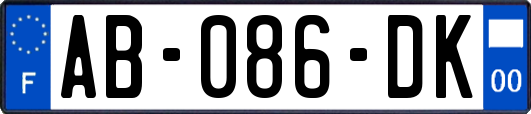 F

AB-086-DK

00